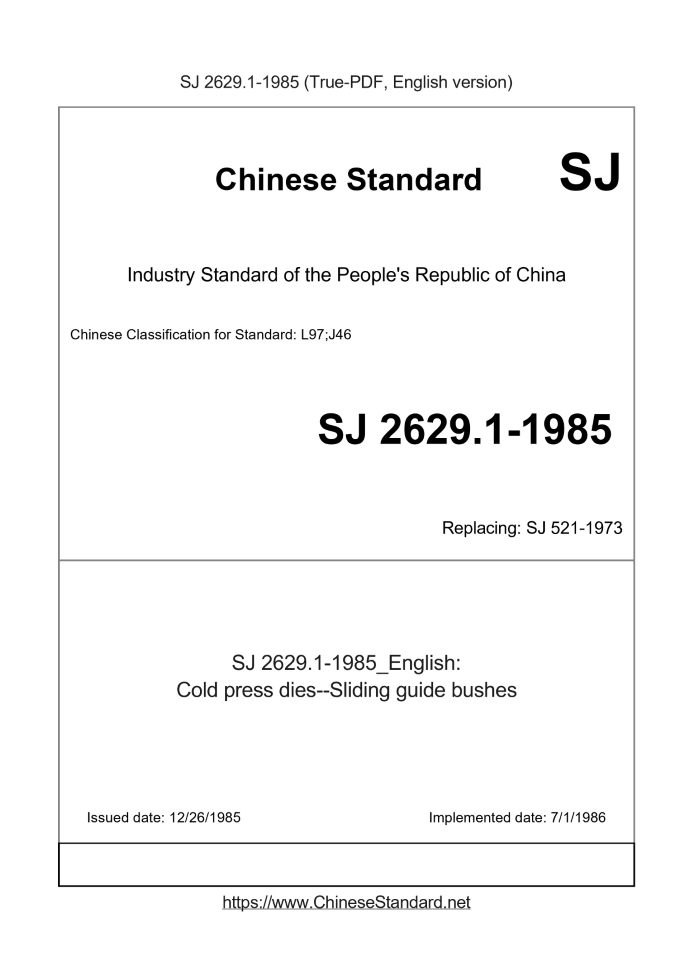 SJ 2629.1-1985 (True-PDF, English version)

Chinese Standard SJ

Industry Standard of the People's Republic of China

Chinese Classification for Standard: L97;J46

SJ 2629.1-1985

Replacing: SJ 521-1973

SJ 2629.1-1985_English:
Cold press dies--Sliding guide bushes

Issued date: 12/26/1985

Implemented date: 7/1/1986

https://www.ChineseStandard.net